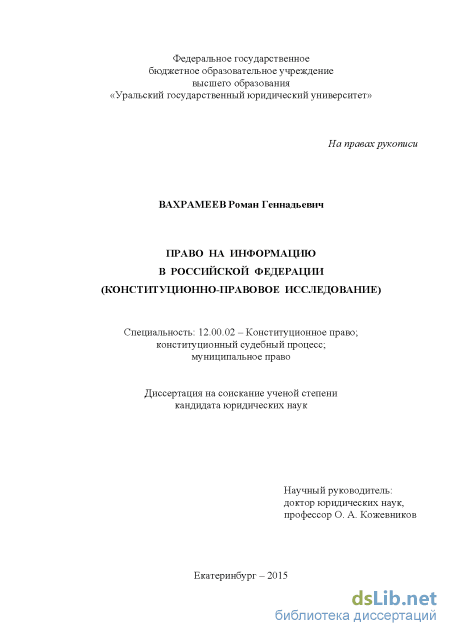 Федеральное государственное
бюджетное образовательное учреждение
высшего образования
«Уральский государственный юридический университет»

На правах рукописи

ВАХРАМЕЕВ Роман Геннадьевич

ПРАВО НА ИНФОРМАЦИЮ
В РОССИЙСКОЙ ФЕДЕРАЦИИ
(КОНСТИТУЦИОННО-ПРАВОВОЕ ИССЛЕДОВАНИЕ)

Специальность: 12.00.02 – Конституционное право;
конституционный судебный процесс;
муниципальное право

Диссертация на соискание ученой степени
кандидата юридических наук

Научный руководитель:
доктор юридических наук,
профессор О. А. Кожевников

Екатеринбург – 2015

dsLib.net
библиотека диссертаций